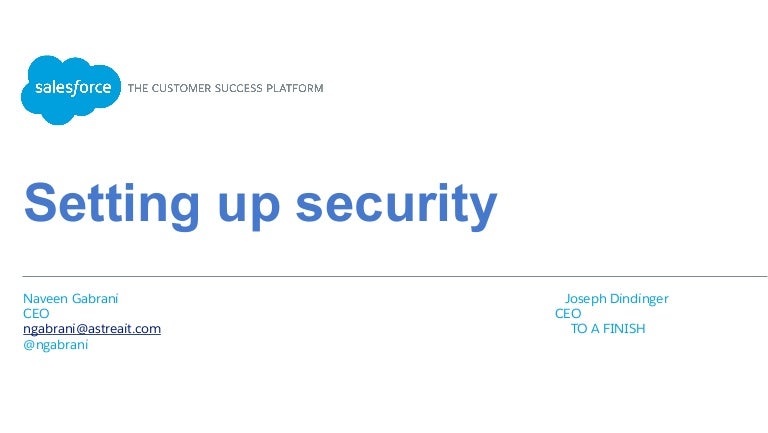 salesforce THE CUSTOMER SUCCESS PLATFORM

Setting up security

Naveen Gabrani
CEO
ngabrani@astreait.com
@ngabrani

Joseph Dindinger
CEO
TO A FINISH